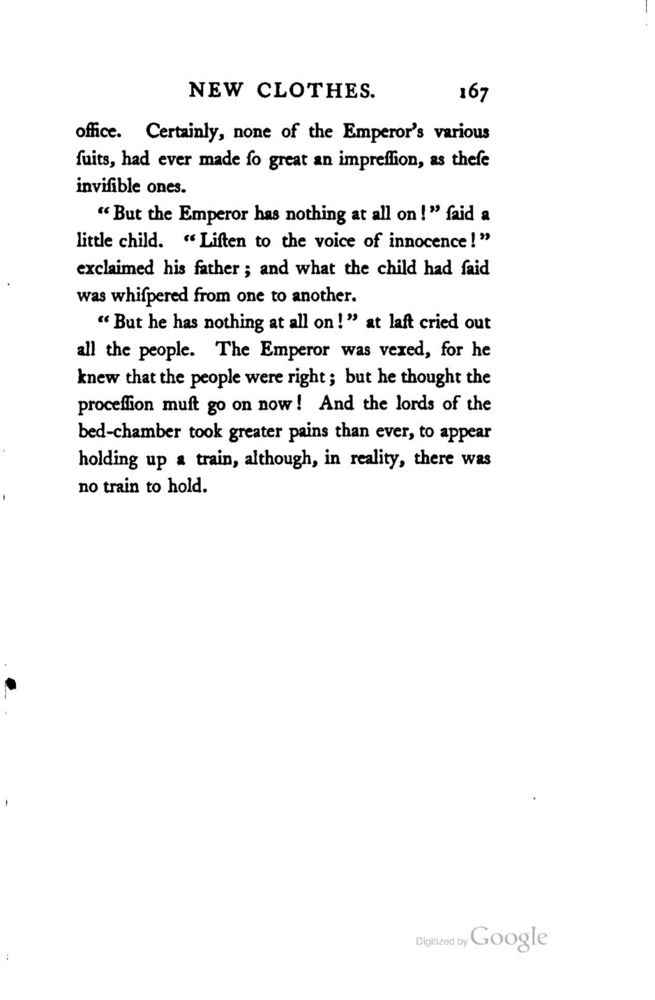 NEW CLOTHES. 167

office. Certainly, none of the Emperor's various ſuits, had ever made ſo great an impreſſion, as theſe inviſible ones.

"But the Emperor has nothing at all on!" ſaid a little child. "Liſten to the voice of innocence!" exclaimed his father; and what the child had ſaid was whiſpered from one to another.

"But he has nothing at all on!" at laſt cried out all the people. The Emperor was vexed, for he knew that the people were right; but he thought the proceſſion muſt go on now! And the lords of the bed-chamber took greater pains than ever, to appear holding up a train, although, in reality, there was no train to hold.

Digitized by Google